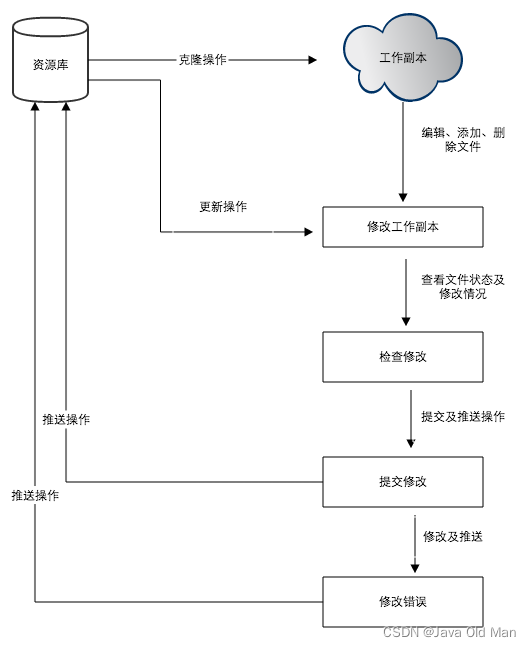 资源库

克隆操作

工作副本

编辑、添加、删除文件

更新操作

修改工作副本

查看文件状态及修改情况

检查修改

提交及推送操作

推送操作

提交修改

推送操作

修改及推送

修改错误

CSDN @Java Old Man